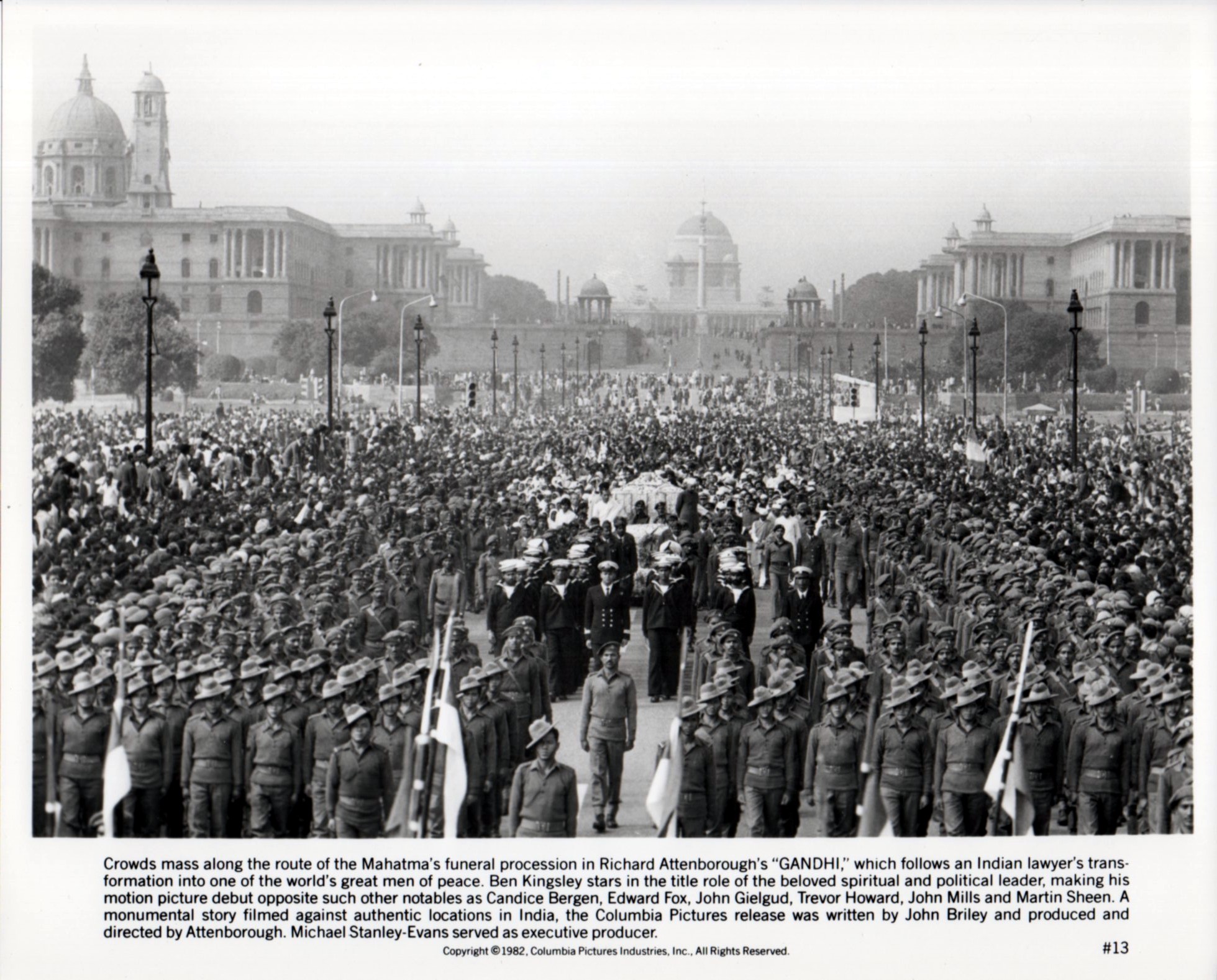 Crowds mass along the route of the Mahatma's funeral procession in Richard Attenborough's "GANDHI," which follows an Indian lawyer's transformation into one of the world's great men of peace. Ben Kingsley stars in the title role of the beloved spiritual and political leader, making his motion picture debut opposite such other notables as Candice Bergen, Edward Fox, John Gielgud, Trevor Howard, John Mills and Martin Sheen. A monumental story filmed against authentic locations in India, the Columbia Pictures release was written by John Briley and produced and directed by Attenborough. Michael Stanley-Evans served as executive producer.

Copyright © 1982, Columbia Pictures Industries, Inc., All Rights Reserved.

#13